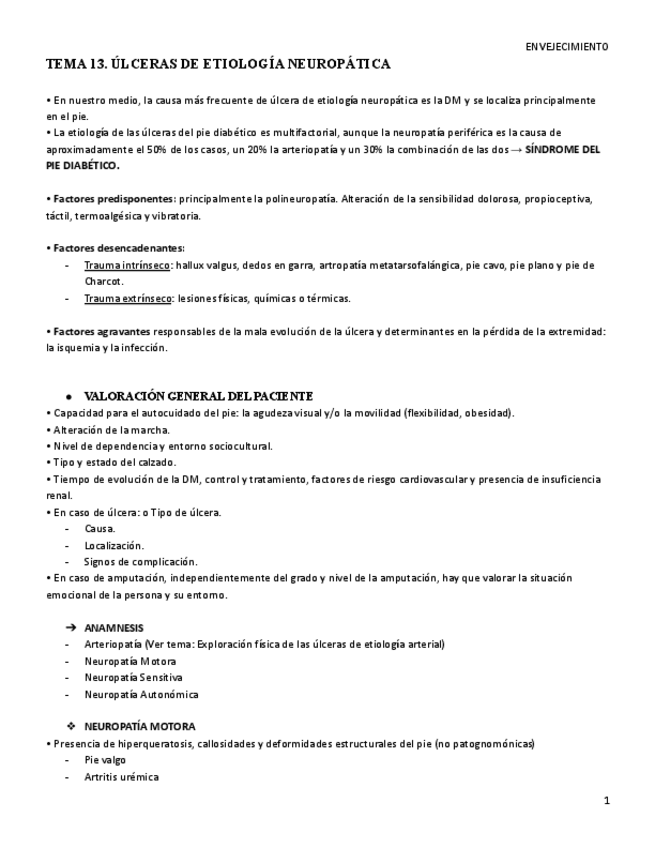 ENVEJECIMIENTO

TEMA 13. ÚLCERAS DE ETIOLOGÍA NEUROPÁTICA

• En nuestro medio, la causa más frecuente de úlcera de etiología neuropática es la DM y se localiza principalmente en el pie.
• La etiología de las úlceras del pie diabético es multifactorial, aunque la neuropatía periférica es la causa de aproximadamente el 50% de los casos, un 20% la arteriopatía y un 30% la combinación de las dos → SÍNDROME DEL PIE DIABÉTICO.

• Factores predisponentes: principalmente la polineuropatía. Alteración de la sensibilidad dolorosa, propioceptiva, táctil, termoalgésica y vibratoria.

• Factores desencadenantes:
- Trauma intrínseco: hallux valgus, dedos en garra, artropatía metatarsofalángica, pie cavo, pie plano y pie de Charcot.
- Trauma extrínseco: lesiones físicas, químicas o térmicas.

• Factores agravantes responsables de la mala evolución de la úlcera y determinantes en la pérdida de la extremidad: la isquemia y la infección.

● VALORACIÓN GENERAL DEL PACIENTE
• Capacidad para el autocuidado del pie: la agudeza visual y/o la movilidad (flexibilidad, obesidad).
• Alteración de la marcha.
• Nivel de dependencia y entorno sociocultural.
• Tipo y estado del calzado.
• Tiempo de evolución de la DM, control y tratamiento, factores de riesgo cardiovascular y presencia de insuficiencia renal.
• En caso de úlcera: o Tipo de úlcera.
- Causa.
- Localización.
- Signos de complicación.
• En caso de amputación, independientemente del grado y nivel de la amputación, hay que valorar la situación emocional de la persona y su entorno.

➔ ANAMNESIS
- Arteriopatía (Ver tema: Exploración física de las úlceras de etiología arterial)
- Neuropatía Motora
- Neuropatía Sensitiva
- Neuropatía Autonómica

❖ NEUROPATÍA MOTORA
• Presencia de hiperqueratosis, callosidades y deformidades estructurales del pie (no patognomónicas)
- Pie valgo
- Artritis urémica

1